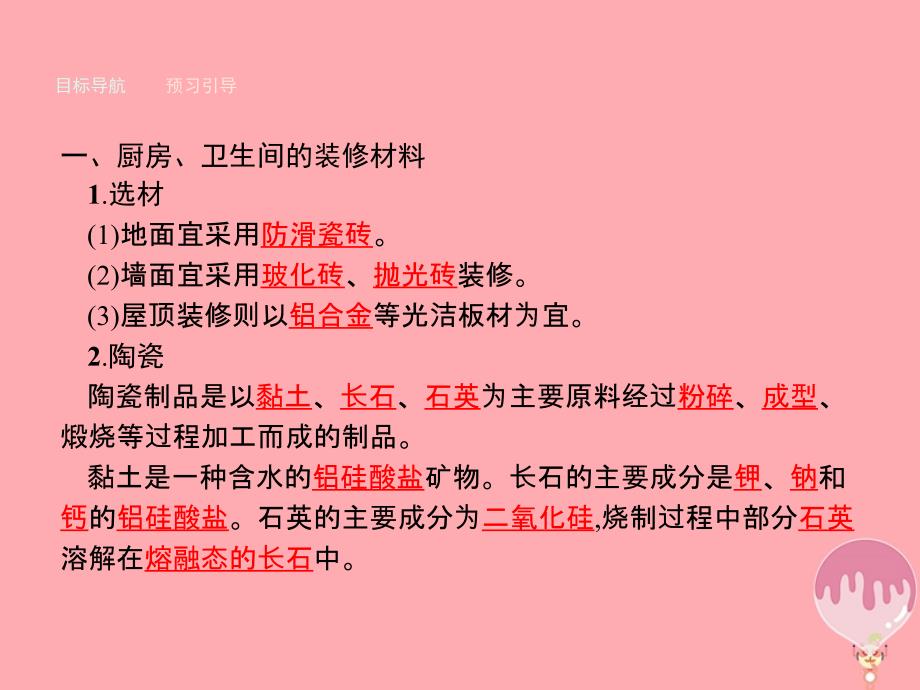 目标导航　　预习引导

一、厨房、卫生间的装修材料

1.选材

(1)地面宜采用防滑瓷砖。

(2)墙面宜采用玻化砖、抛光砖装修。

(3)屋顶装修则以铝合金等光洁板材为宜。

2.陶瓷

陶瓷制品是以黏土、长石、石英为主要原料经过粉碎、成型、煅烧等过程加工而成的制品。

黏土是一种含水的铝硅酸盐矿物。长石的主要成分是钾、钠和钙的铝硅酸盐。石英的主要成分为二氧化硅,烧制过程中部分石英溶解在熔融态的长石中。